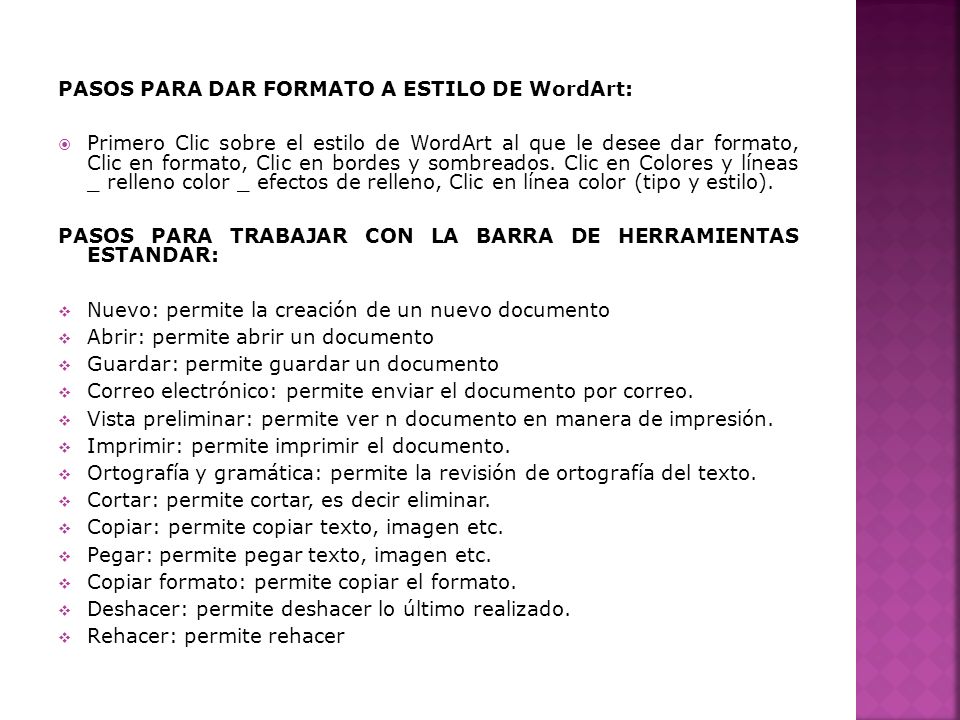 PASOS PARA DAR FORMATO A ESTILO DE WordArt:

Primero Clic sobre el estilo de WordArt al que le desee dar formato, Clic en formato, Clic en bordes y sombreados. Clic en Colores y líneas _ relleno color _ efectos de relleno, Clic en línea color (tipo y estilo).

PASOS PARA TRABAJAR CON LA BARRA DE HERRAMIENTAS ESTANDAR:

Nuevo: permite la creación de un nuevo documento
Abrir: permite abrir un documento
Guardar: permite guardar un documento
Correo electrónico: permite enviar el documento por correo.
Vista preliminar: permite ver n documento en manera de impresión.
Imprimir: permite imprimir el documento.
Ortografía y gramática: permite la revisión de ortografía del texto.
Cortar: permite cortar, es decir eliminar.
Copiar: permite copiar texto, imagen etc.
Pegar: permite pegar texto, imagen etc.
Copiar formato: permite copiar el formato.
Deshacer: permite deshacer lo último realizado.
Rehacer: permite rehacer